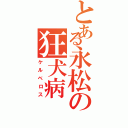 とある永松の狂犬病
ケルベロス